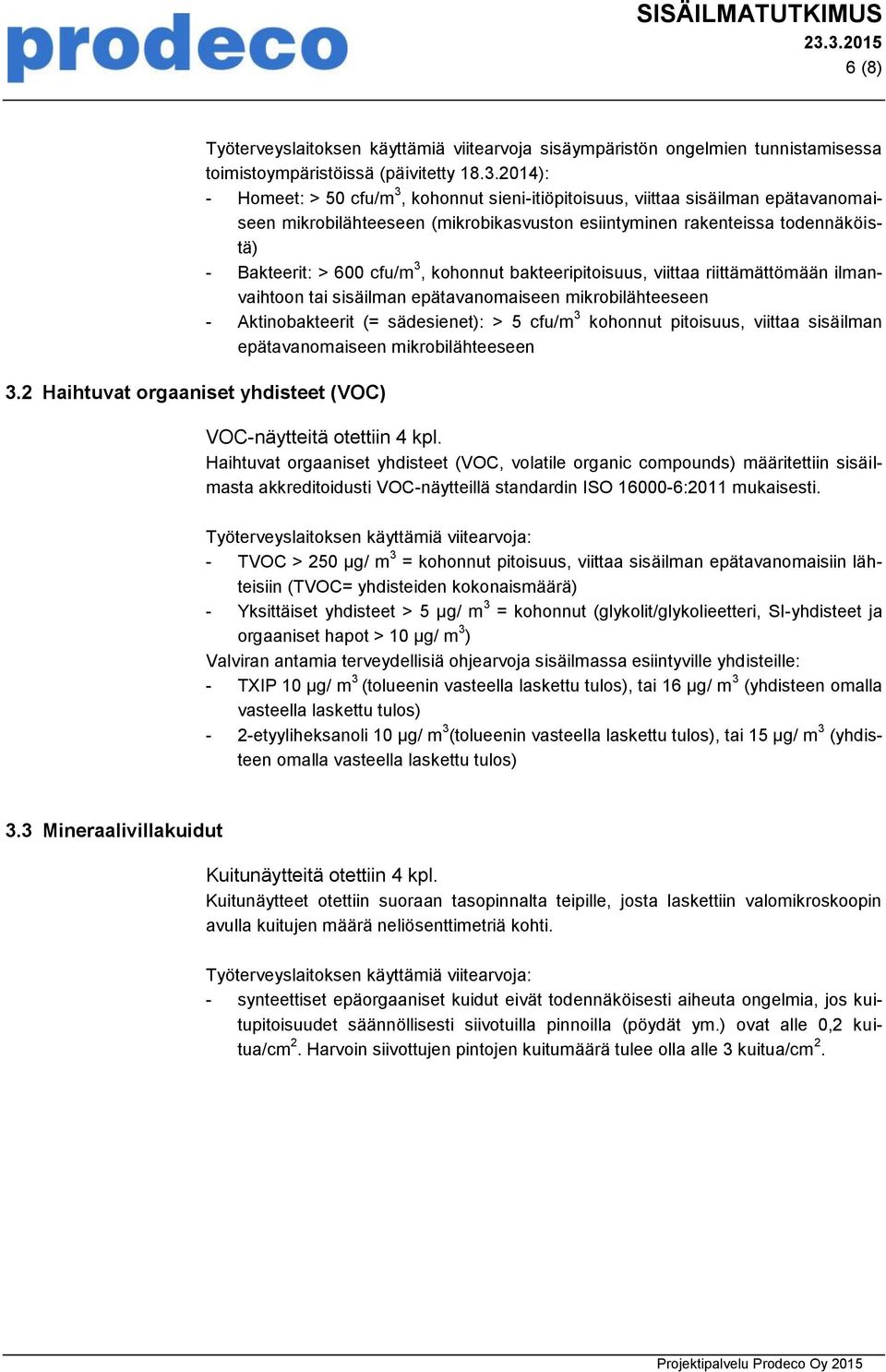 prodeco

SISÄILMATUTKIMUS
23.3.2015
6 (8)

Työterveyslaitoksen käyttämiä viitearvoja sisäympäristön ongelmien tunnistamisessa toimistoympäristöissä (päivitetty 18.3.2014):
- Homeet: > 50 cfu/m$^3$, kohonnut sieni-itiöpitoisuus, viittaa sisäilman epätavanomaiseen mikrobilähteeseen (mikrobikasvuston esiintyminen rakenteissa todennäköistä)
- Bakteerit: > 600 cfu/m$^3$, kohonnut bakteeripitoisuus, viittaa riittämättömään ilmanvaihtoon tai sisäilman epätavanomaiseen mikrobilähteeseen
- Aktinobakteerit (= sädesienet): > 5 cfu/m$^3$ kohonnut pitoisuus, viittaa sisäilman epätavanomaiseen mikrobilähteeseen

3.2 Haihtuvat orgaaniset yhdisteet (VOC)

VOC-näytteitä otettiin 4 kpl.
Haihtuvat orgaaniset yhdisteet (VOC, volatile organic compounds) määritettiin sisäilmasta akkreditoidusti VOC-näytteillä standardin ISO 16000-6:2011 mukaisesti.

Työterveyslaitoksen käyttämiä viitearvoja:
- TVOC > 250 µg/ m$^3$ = kohonnut pitoisuus, viittaa sisäilman epätavanomaisiin lähteisiin (TVOC= yhdisteiden kokonaismäärä)
- Yksittäiset yhdisteet > 5 µg/ m$^3$ = kohonnut (glykolit/glykolieetteri, SI-yhdisteet ja orgaaniset hapot > 10 µg/ m$^3$)
Valviran antamia terveydellisiä ohjearvoja sisäilmassa esiintyville yhdisteille:
- TXIP 10 µg/ m$^3$ (tolueenin vasteella laskettu tulos), tai 16 µg/ m$^3$ (yhdisteen omalla vasteella laskettu tulos)
- 2-etyyliheksanoli 10 µg/ m$^3$(tolueenin vasteella laskettu tulos), tai 15 µg/ m$^3$ (yhdisteen omalla vasteella laskettu tulos)

3.3 Mineraalivillakuidut

Kuitunäytteitä otettiin 4 kpl.
Kuitunäytteet otettiin suoraan tasopinnalta teipille, josta laskettiin valomikroskoopin avulla kuitujen määrä neliösenttimetriä kohti.

Työterveyslaitoksen käyttämiä viitearvoja:
- synteettiset epäorgaaniset kuidut eivät todennäköisesti aiheuta ongelmia, jos kuitupitoisuudet säännöllisesti siivotuilla pinnoilla (pöydät ym.) ovat alle 0,2 kuitua/cm$^2$. Harvoin siivottujen pintojen kuitumäärä tulee olla alle 3 kuitua/cm$^2$.

Projektipalvelu Prodeco Oy 2015